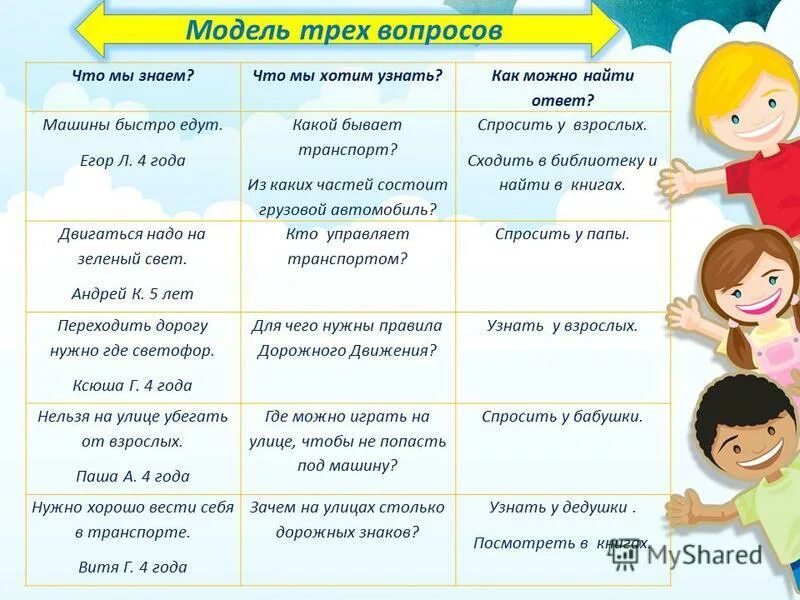 Модель трех вопросов

| Что мы знаем? | Что мы хотим узнать? | Как можно найти ответ? |
|---|---|---|
| Машины быстро едут. Егор Л. 4 года | Какой бывает транспорт? Из каких частей состоит грузовой автомобиль? | Спросить у взрослых. Сходить в библиотеку и найти в книгах. |
| Двигаться надо на зеленый свет. Андрей К. 5 лет | Кто управляет транспортом? | Спросить у папы. |
| Переходить дорогу нужно где светофор. Ксюша Г. 4 года | Для чего нужны правила Дорожного Движения? | Узнать у взрослых. |
| Нельзя на улице убегать от взрослых. Паша А. 4 года | Где можно играть на улице, чтобы не попасть под машину? | Спросить у бабушки. |
| Нужно хорошо вести себя в транспорте. Витя Г. 4 года | Зачем на улицах столько дорожных знаков? | Узнать у дедушки . Посмотреть в книгах. |

MyShared